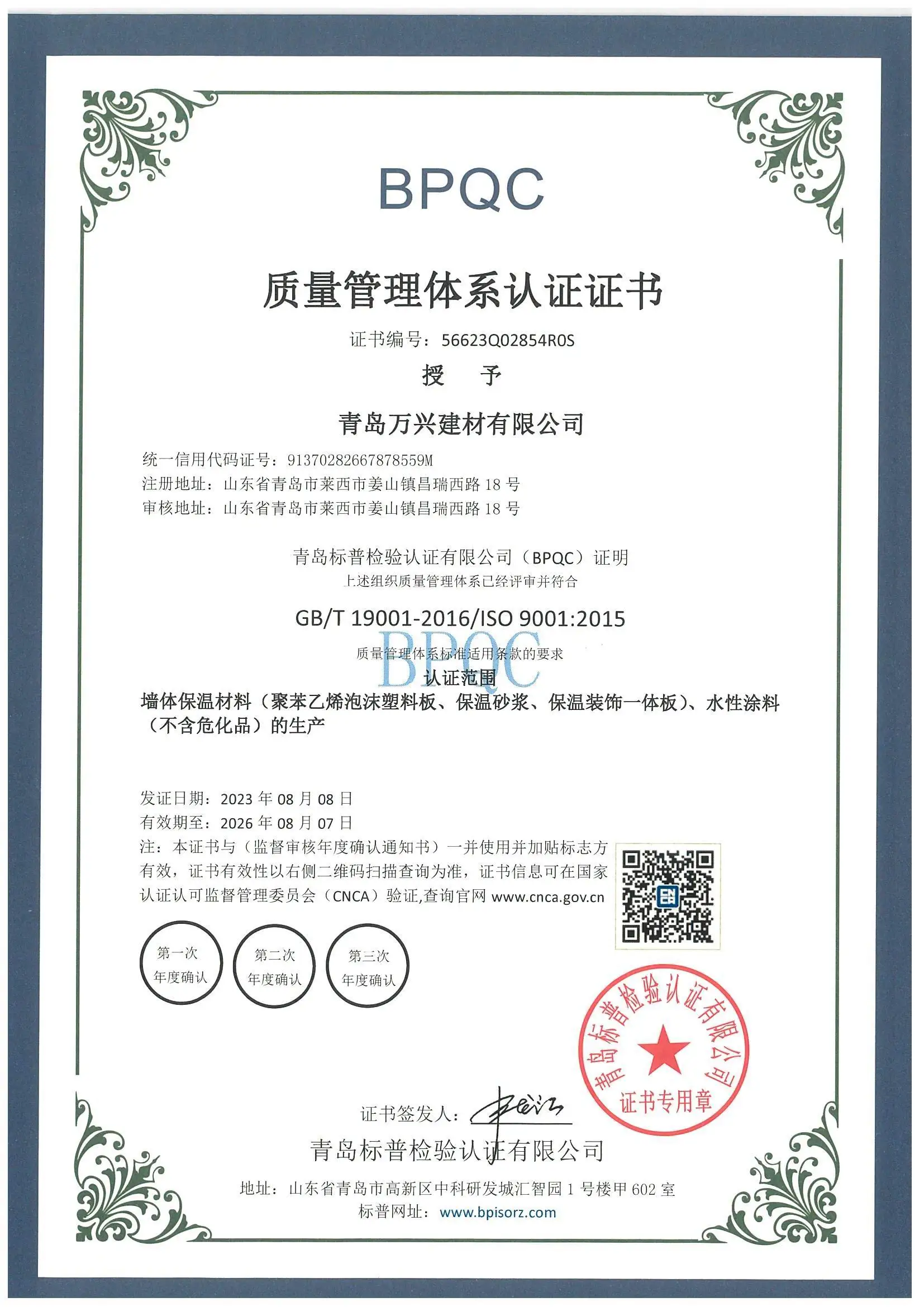 BPQC

质量管理体系认证证书

证书编号：56623Q02854R0S

授　予

青岛万兴建材有限公司

统一信用代码证号：91370282667878559M
注册地址：山东省青岛市莱西市姜山镇昌瑞西路 18 号
审核地址：山东省青岛市莱西市姜山镇昌瑞西路 18 号

青岛标普检验认证有限公司（BPQC）证明
上述组织质量管理体系已经评审并符合

GB/T 19001-2016/ISO 9001:2015

BPQC

质量管理体系标准适用条款的要求

认证范围

墙体保温材料（聚苯乙烯泡沫塑料板、保温砂浆、保温装饰一体板）、水性涂料（不含危化品）的生产

发证日期：2023 年 08 月 08 日
有效期至：2026 年 08 月 07 日
注：本证书与（监督审核年度确认通知书）一并使用并加贴标志方有效，证书有效性以右侧二维码扫描查询为准，证书信息可在国家认证认可监督管理委员会（CNCA）验证,查询官网 www.cnca.gov.cn

第一次 年度确认

第二次 年度确认

第三次 年度确认

青岛标普检验认证有限公司 证书专用章

证书签发人：

青岛标普检验认证有限公司

地址：山东省青岛市高新区中科研发城汇智园 1 号楼甲 602 室
标普网址：www.bpisorz.com